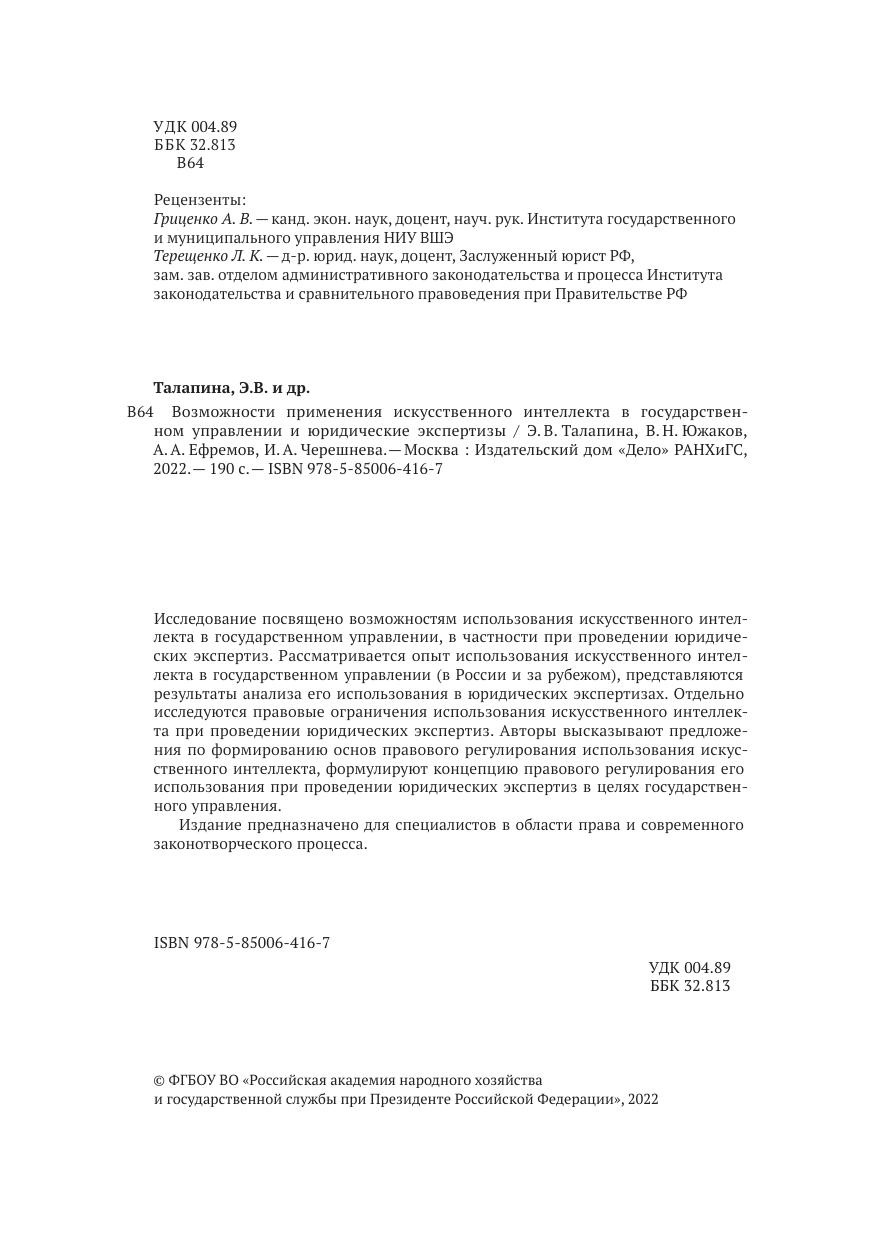 УДК 004.89
ББК 32.813
В64

Рецензенты:
Гриценко А. В. — канд. экон. наук, доцент, науч. рук. Института государственного и муниципального управления НИУ ВШЭ
Терещенко Л. К. — д-р. юрид. наук, доцент, Заслуженный юрист РФ, зам. зав. отделом административного законодательства и процесса Института законодательства и сравнительного правоведения при Правительстве РФ

Талапина, Э.В. и др.

В64 Возможности применения искусственного интеллекта в государственном управлении и юридические экспертизы / Э. В. Талапина, В. Н. Южаков, А. А. Ефремов, И. А. Черешнева. — Москва : Издательский дом «Дело» РАНХиГС, 2022. — 190 с. — ISBN 978-5-85006-416-7

Исследование посвящено возможностям использования искусственного интеллекта в государственном управлении, в частности при проведении юридических экспертиз. Рассматривается опыт использования искусственного интеллекта в государственном управлении (в России и за рубежом), представляются результаты анализа его использования в юридических экспертизах. Отдельно исследуются правовые ограничения использования искусственного интеллекта при проведении юридических экспертиз. Авторы высказывают предложения по формированию основ правового регулирования использования искусственного интеллекта, формулируют концепцию правового регулирования его использования при проведении юридических экспертиз в целях государственного управления.

Издание предназначено для специалистов в области права и современного законотворческого процесса.

ISBN 978-5-85006-416-7

УДК 004.89
ББК 32.813

© ФГБОУ ВО «Российская академия народного хозяйства и государственной службы при Президенте Российской Федерации», 2022